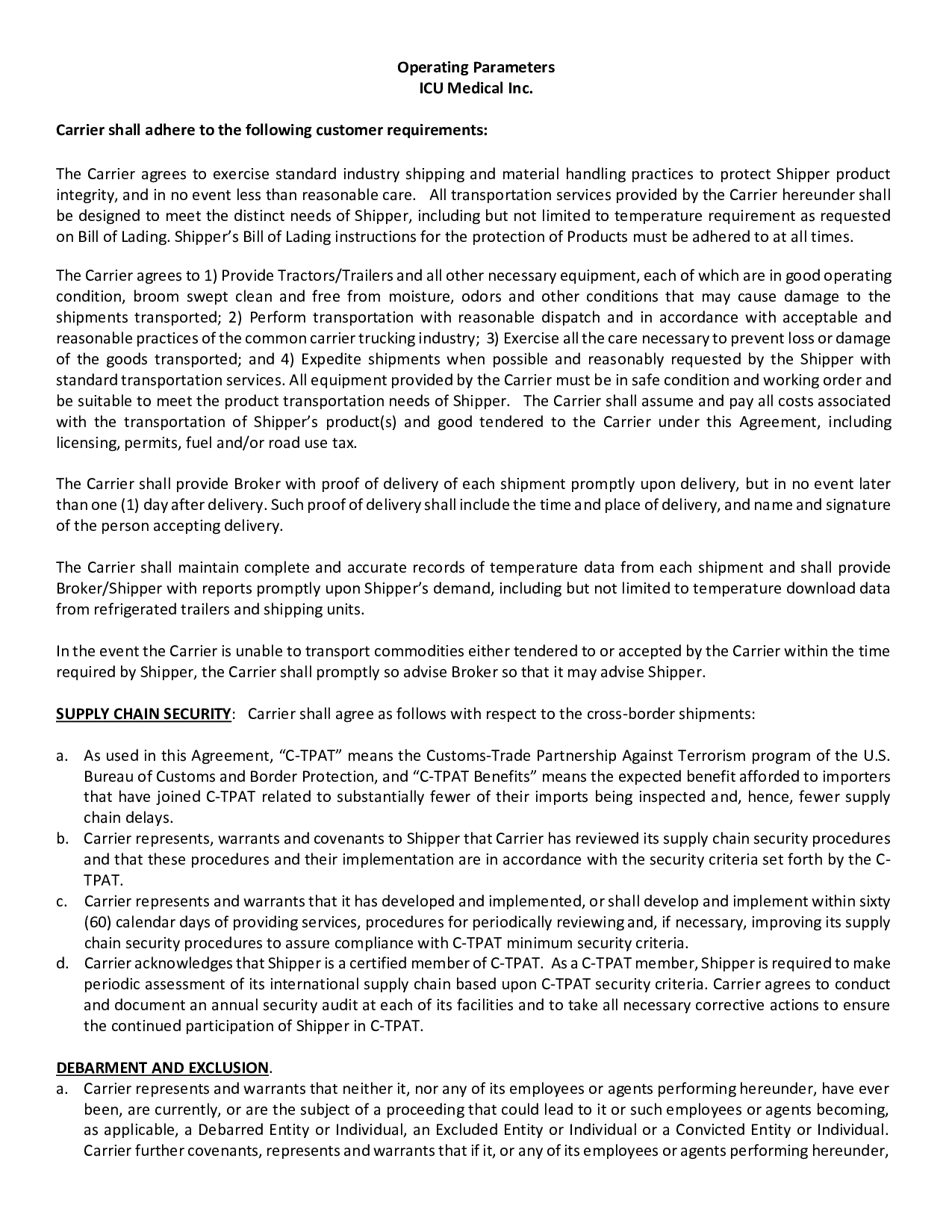 Operating Parameters
ICU Medical Inc.

Carrier shall adhere to the following customer requirements:

The Carrier agrees to exercise standard industry shipping and material handling practices to protect Shipper product integrity, and in no event less than reasonable care. All transportation services provided by the Carrier hereunder shall be designed to meet the distinct needs of Shipper, including but not limited to temperature requirement as requested on Bill of Lading. Shipper's Bill of Lading instructions for the protection of Products must be adhered to at all times.

The Carrier agrees to 1) Provide Tractors/Trailers and all other necessary equipment, each of which are in good operating condition, broom swept clean and free from moisture, odors and other conditions that may cause damage to the shipments transported; 2) Perform transportation with reasonable dispatch and in accordance with acceptable and reasonable practices of the common carrier trucking industry; 3) Exercise all the care necessary to prevent loss or damage of the goods transported; and 4) Expedite shipments when possible and reasonably requested by the Shipper with standard transportation services. All equipment provided by the Carrier must be in safe condition and working order and be suitable to meet the product transportation needs of Shipper. The Carrier shall assume and pay all costs associated with the transportation of Shipper's product(s) and good tendered to the Carrier under this Agreement, including licensing, permits, fuel and/or road use tax.

The Carrier shall provide Broker with proof of delivery of each shipment promptly upon delivery, but in no event later than one (1) day after delivery. Such proof of delivery shall include the time and place of delivery, and name and signature of the person accepting delivery.

The Carrier shall maintain complete and accurate records of temperature data from each shipment and shall provide Broker/Shipper with reports promptly upon Shipper's demand, including but not limited to temperature download data from refrigerated trailers and shipping units.

In the event the Carrier is unable to transport commodities either tendered to or accepted by the Carrier within the time required by Shipper, the Carrier shall promptly so advise Broker so that it may advise Shipper.

SUPPLY CHAIN SECURITY: Carrier shall agree as follows with respect to the cross-border shipments:

a. As used in this Agreement, "C-TPAT" means the Customs-Trade Partnership Against Terrorism program of the U.S. Bureau of Customs and Border Protection, and "C-TPAT Benefits" means the expected benefit afforded to importers that have joined C-TPAT related to substantially fewer of their imports being inspected and, hence, fewer supply chain delays.
b. Carrier represents, warrants and covenants to Shipper that Carrier has reviewed its supply chain security procedures and that these procedures and their implementation are in accordance with the security criteria set forth by the C-TPAT.
c. Carrier represents and warrants that it has developed and implemented, or shall develop and implement within sixty (60) calendar days of providing services, procedures for periodically reviewing and, if necessary, improving its supply chain security procedures to assure compliance with C-TPAT minimum security criteria.
d. Carrier acknowledges that Shipper is a certified member of C-TPAT. As a C-TPAT member, Shipper is required to make periodic assessment of its international supply chain based upon C-TPAT security criteria. Carrier agrees to conduct and document an annual security audit at each of its facilities and to take all necessary corrective actions to ensure the continued participation of Shipper in C-TPAT.

DEBARMENT AND EXCLUSION.
a. Carrier represents and warrants that neither it, nor any of its employees or agents performing hereunder, have ever been, are currently, or are the subject of a proceeding that could lead to it or such employees or agents becoming, as applicable, a Debarred Entity or Individual, an Excluded Entity or Individual or a Convicted Entity or Individual. Carrier further covenants, represents and warrants that if it, or any of its employees or agents performing hereunder,